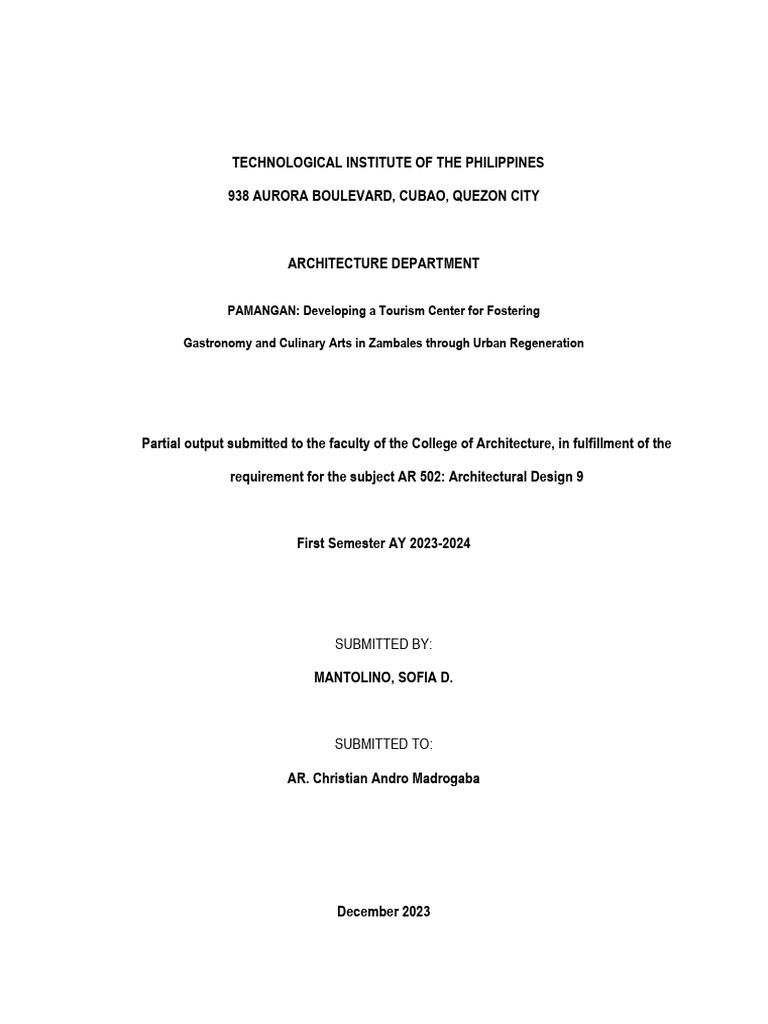 TECHNOLOGICAL INSTITUTE OF THE PHILIPPINES

938 AURORA BOULEVARD, CUBAO, QUEZON CITY

ARCHITECTURE DEPARTMENT

PAMANGAN: Developing a Tourism Center for Fostering Gastronomy and Culinary Arts in Zambales through Urban Regeneration

Partial output submitted to the faculty of the College of Architecture, in fulfillment of the requirement for the subject AR 502: Architectural Design 9

First Semester AY 2023-2024

SUBMITTED BY:

MANTOLINO, SOFIA D.

SUBMITTED TO:

AR. Christian Andro Madrogaba

December 2023